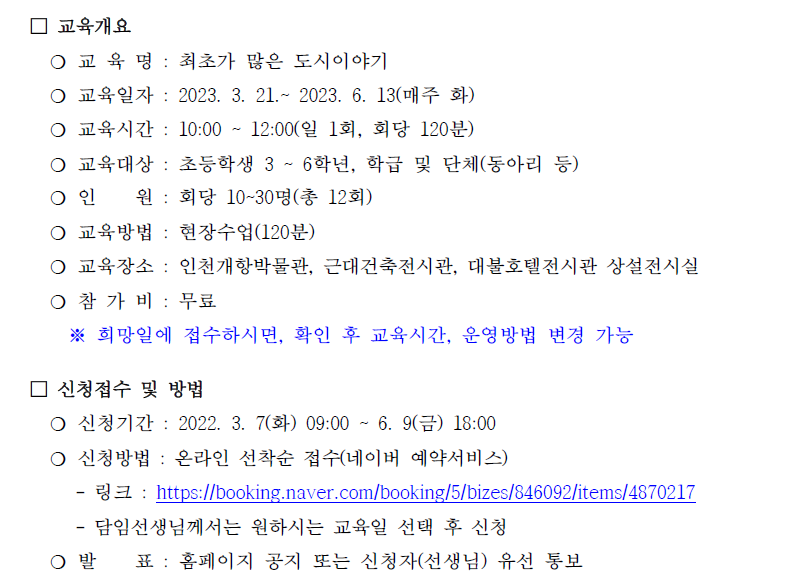 □ 교육개요

○ 교 육 명 : 최초가 많은 도시이야기

○ 교육일자 : 2023. 3. 21.~ 2023. 6. 13(매주 화)

○ 교육시간 : 10:00 ~ 12:00(일 1회, 회당 120분)

○ 교육대상 : 초등학생 3 ~ 6학년, 학급 및 단체(동아리 등)

○ 인 원 : 회당 10~30명(총 12회)

○ 교육방법 : 현장수업(120분)

○ 교육장소 : 인천개항박물관, 근대건축전시관, 대불호텔전시관 상설전시실

○ 참 가 비 : 무료

※ 희망일에 접수하시면, 확인 후 교육시간, 운영방법 변경 가능

□ 신청접수 및 방법

○ 신청기간 : 2022. 3. 7(화) 09:00 ~ 6. 9(금) 18:00

○ 신청방법 : 온라인 선착순 접수(네이버 예약서비스)

- 링크 : https://booking.naver.com/booking/5/bizes/846092/items/4870217

- 담임선생님께서는 원하시는 교육일 선택 후 신청

○ 발 표 : 홈페이지 공지 또는 신청자(선생님) 유선 통보